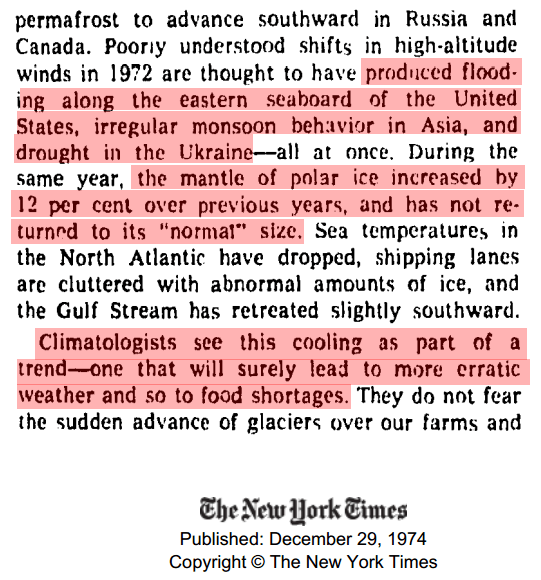 permafrost to advance southward in Russia and Canada. Poorly understood shifts in high-altitude winds in 1972 are thought to have produced flooding along the eastern seaboard of the United States, irregular monsoon behavior in Asia, and drought in the Ukraine—all at once. During the same year, the mantle of polar ice increased by 12 per cent over previous years, and has not returned to its "normal" size. Sea temperatures in the North Atlantic have dropped, shipping lanes are cluttered with abnormal amounts of ice, and the Gulf Stream has retreated slightly southward.

Climatologists see this cooling as part of a trend—one that will surely lead to more erratic weather and so to food shortages. They do not fear the sudden advance of glaciers over our farms and

The New York Times
Published: December 29, 1974
Copyright © The New York Times